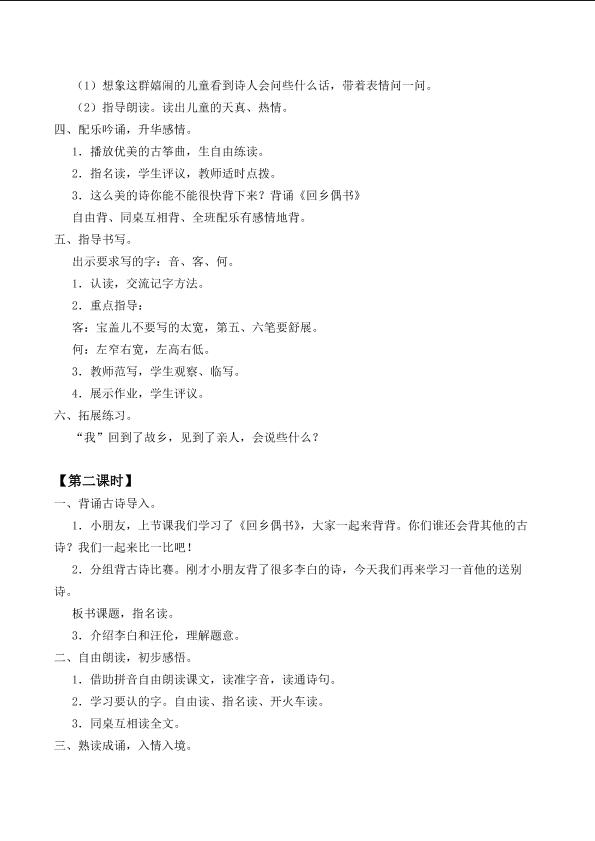 （1）想象这群嬉闹的儿童看到诗人会问些什么话，带着表情问一问。

（2）指导朗读。读出儿童的天真、热情。

四、配乐吟诵，升华感情。

1．播放优美的古筝曲，生自由练读。

2．指名读，学生评议，教师适时点拨。

3．这么美的诗你能不能很快背下来？背诵《回乡偶书》

自由背、同桌互相背、全班配乐有感情地背。

五、指导书写。

出示要求写的字：音、客、何。

1．认读，交流记字方法。

2．重点指导：

客：宝盖儿不要写的太宽，第五、六笔要舒展。

何：左窄右宽，左高右低。

3．教师范写，学生观察、临写。

4．展示作业，学生评议。

六、拓展练习。

“我”回到了故乡，见到了亲人，会说些什么？

【第二课时】

一、背诵古诗导入。

1．小朋友，上节课我们学习了《回乡偶书》，大家一起来背背。你们谁还会背其他的古诗？我们一起来比一比吧！

2．分组背古诗比赛。刚才小朋友背了很多李白的诗，今天我们再来学习一首他的送别诗。

板书课题，指名读。

3．介绍李白和汪伦，理解题意。

二、自由朗读，初步感悟。

1．借助拼音自由朗读课文，读准字音，读通诗句。

2．学习要认的字。自由读、指名读、开火车读。

3．同桌互相读全文。

三、熟读成诵，入情入境。